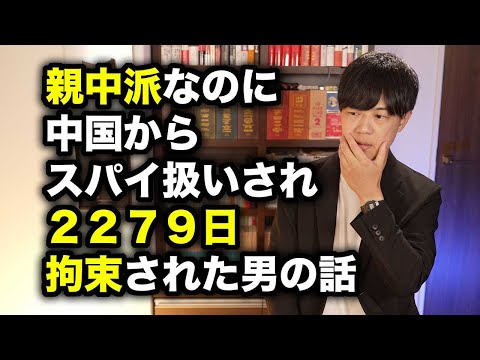 親中派なのに
中国から
スパイ扱いされ
２２７９日
拘束された男の話